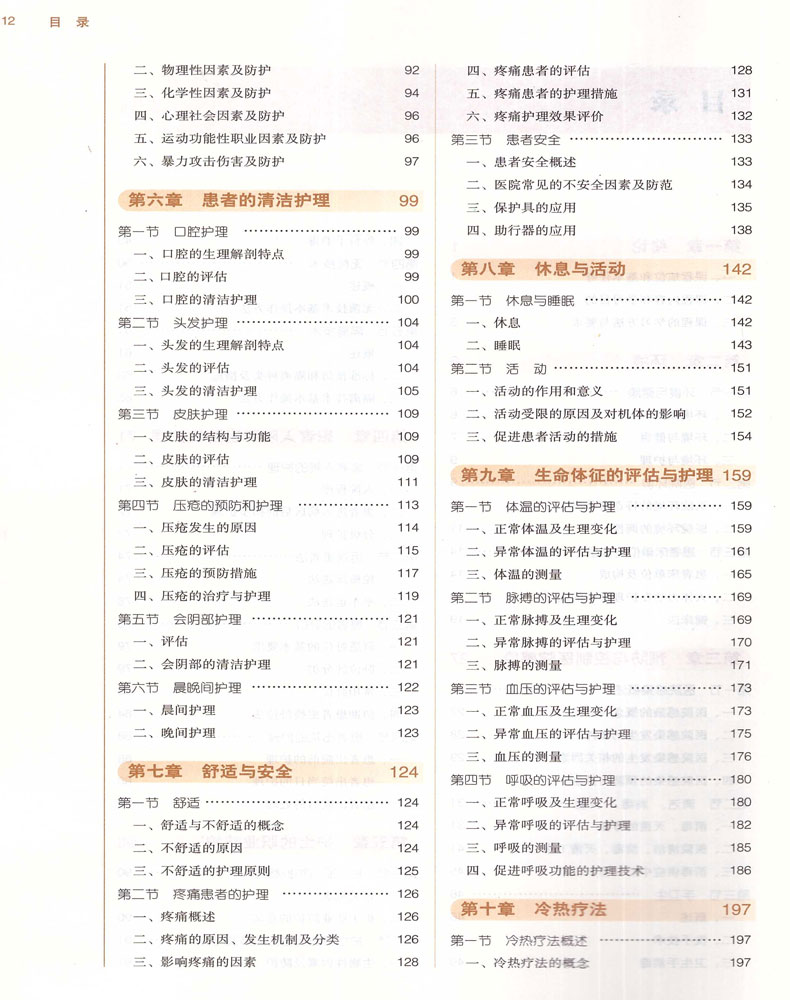 12 目录

二、物理性因素及防护 92
三、化学性因素及防护 94
四、心理社会因素及防护 96
五、运动功能性职业因素及防护 96
六、暴力攻击伤害及防护 97

第六章 患者的清洁护理 99

第一节 口腔护理 99
一、口腔的生理解剖特点 99
二、口腔的评估 99
三、口腔的清洁护理 100
第二节 头发护理 104
一、头发的生理解剖特点 104
二、头发的评估 104
三、头发的清洁护理 105
第三节 皮肤护理 109
一、皮肤的结构与功能 109
二、皮肤的评估 109
三、皮肤的清洁护理 111
第四节 压疮的预防和护理 113
一、压疮发生的原因 114
二、压疮的评估 115
三、压疮的预防措施 117
四、压疮的治疗与护理 119
第五节 会阴部护理 121
一、评估 121
二、会阴部的清洁护理 121
第六节 晨晚间护理 122
一、晨间护理 123
二、晚间护理 123

第七章 舒适与安全 124

第一节 舒适 124
一、舒适与不舒适的概念 124
二、不舒适的原因 124
三、不舒适的护理原则 125
第二节 疼痛患者的护理 126
一、疼痛概述 126
二、疼痛的原因、发生机制及分类 126
三、影响疼痛的因素 128

四、疼痛患者的评估 128
五、疼痛患者的护理措施 131
六、疼痛护理效果评价 132
第三节 患者安全 133
一、患者安全概述 133
二、医院常见的不安全因素及防范 134
三、保护具的应用 135
四、助行器的应用 138

第八章 休息与活动 142

第一节 休息与睡眠 142
一、休息 142
二、睡眠 143
第二节 活动 151
一、活动的作用和意义 151
二、活动受限的原因及对机体的影响 152
三、促进患者活动的措施 154

第九章 生命体征的评估与护理 159

第一节 体温的评估与护理 159
一、正常体温及生理变化 159
二、异常体温的评估与护理 161
三、体温的测量 165
第二节 脉搏的评估与护理 169
一、正常脉搏及生理变化 169
二、异常脉搏的评估与护理 170
三、脉搏的测量 171
第三节 血压的评估与护理 173
一、正常血压及生理变化 173
二、异常血压的评估与护理 175
三、血压的测量 176
第四节 呼吸的评估与护理 180
一、正常呼吸及生理变化 180
二、异常呼吸的评估与护理 182
三、呼吸的测量 185
四、促进呼吸功能的护理技术 186

第十章 冷热疗法 197

第一节 冷热疗法概述 197
一、冷热疗法的概念 197